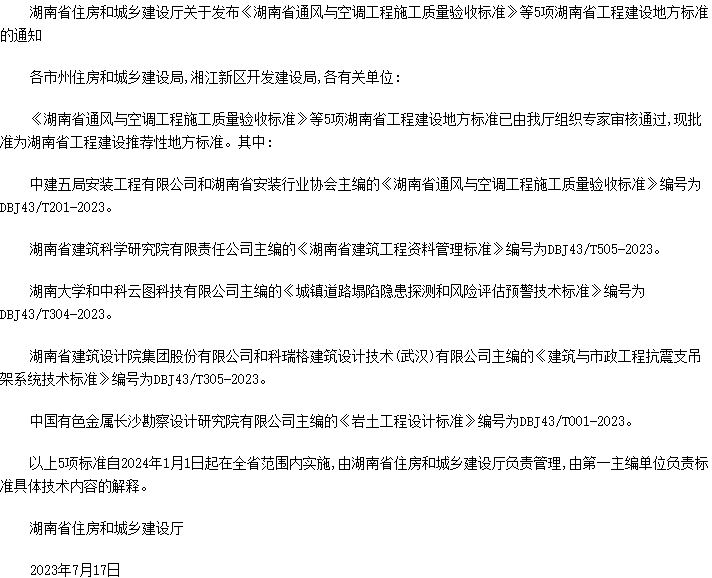 湖南省住房和城乡建设厅关于发布《湖南省通风与空调工程施工质量验收标准》等5项湖南省工程建设地方标准的通知

各市州住房和城乡建设局,湘江新区开发建设局,各有关单位:

《湖南省通风与空调工程施工质量验收标准》等5项湖南省工程建设地方标准已由我厅组织专家审核通过,现批准为湖南省工程建设推荐性地方标准。其中:

中建五局安装工程有限公司和湖南省安装行业协会主编的《湖南省通风与空调工程施工质量验收标准》编号为DBJ43/T201-2023。

湖南省建筑科学研究院有限责任公司主编的《湖南省建筑工程资料管理标准》编号为DBJ43/T505-2023。

湖南大学和中科云图科技有限公司主编的《城镇道路塌陷隐患探测和风险评估预警技术标准》编号为DBJ43/T304-2023。

湖南省建筑设计院集团股份有限公司和科瑞格建筑设计技术(武汉)有限公司主编的《建筑与市政工程抗震支吊架系统技术标准》编号为DBJ43/T305-2023。

中国有色金属长沙勘察设计研究院有限公司主编的《岩土工程设计标准》编号为DBJ43/T001-2023。

以上5项标准自2024年1月1日起在全省范围内实施,由湖南省住房和城乡建设厅负责管理,由第一主编单位负责标准具体技术内容的解释。

湖南省住房和城乡建设厅

2023年7月17日